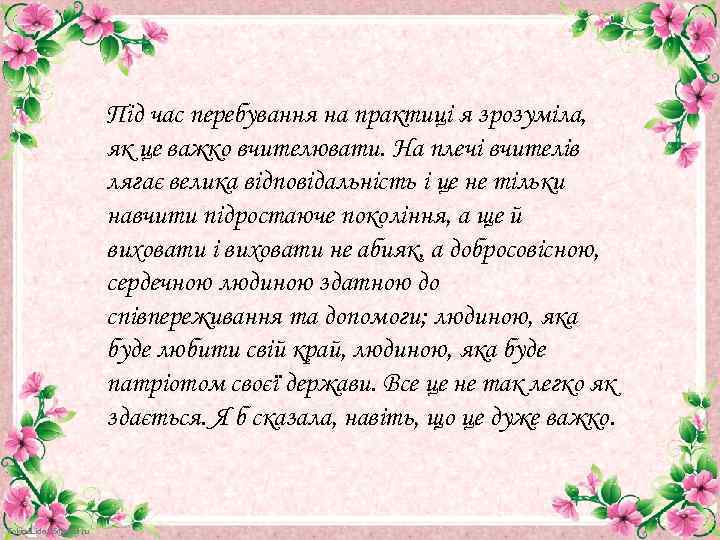 Під час перебування на практиці я зрозуміла, як це важко вчителювати. На плечі вчителів лягає велика відповідальність і це не тільки навчити підростаюче покоління, а ще й виховати і виховати не абияк, а добросовісною, сердечною людиною здатною до співпереживання та допомоги; людиною, яка буде любити свій край, людиною, яка буде патріотом своєї держави. Все це не так легко як здається. Я б сказала, навіть, що це дуже важко.